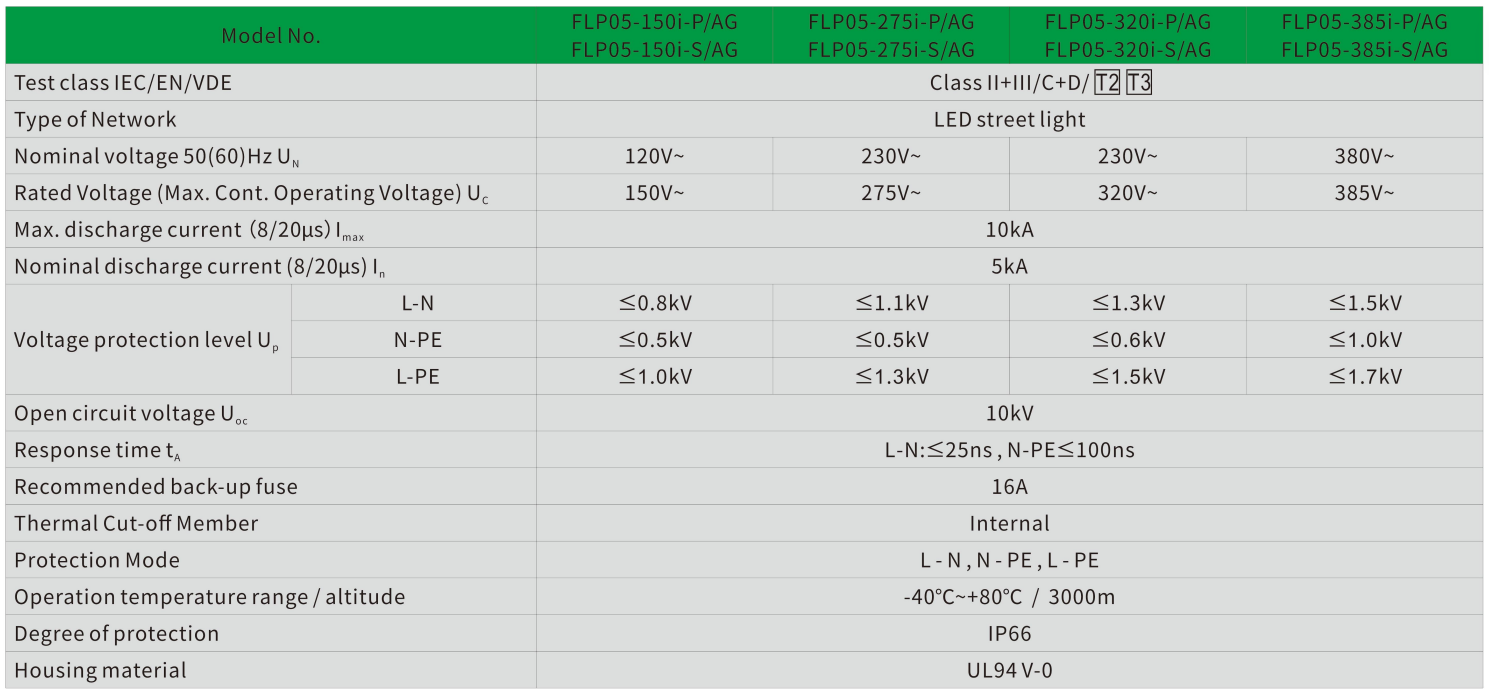 | Model No. |  | FLP05-150i-P/AG FLP05-150i-S/AG | FLP05-275i-P/AG FLP05-275i-S/AG | FLP05-320i-P/AG FLP05-320i-S/AG | FLP05-385i-P/AG FLP05-385i-S/AG |
|---|---|---|---|---|---|
| Test class IEC/EN/VDE |  | Class II+III/C+D/ T2 T3 |  |  |  |
| Type of Network |  | LED street light |  |  |  |
| Nominal voltage 50(60)Hz $U_N$ |  | 120V~ | 230V~ | 230V~ | 380V~ |
| Rated Voltage (Max. Cont. Operating Voltage) $U_C$ |  | 150V~ | 275V~ | 320V~ | 385V~ |
| Max. discharge current (8/20μs) $I_{max}$ |  | 10kA |  |  |  |
| Nominal discharge current (8/20μs) $I_n$ |  | 5kA |  |  |  |
| Voltage protection level $U_p$ | L-N | ≤0.8kV | ≤1.1kV | ≤1.3kV | ≤1.5kV |
|  | N-PE | ≤0.5kV | ≤0.5kV | ≤0.6kV | ≤1.0kV |
|  | L-PE | ≤1.0kV | ≤1.3kV | ≤1.5kV | ≤1.7kV |
| Open circuit voltage $U_{oc}$ |  | 10kV |  |  |  |
| Response time $t_A$ |  | L-N:≤25ns , N-PE≤100ns |  |  |  |
| Recommended back-up fuse |  | 16A |  |  |  |
| Thermal Cut-off Member |  | Internal |  |  |  |
| Protection Mode |  | L - N , N - PE , L - PE |  |  |  |
| Operation temperature range / altitude |  | -40°C~+80°C / 3000m |  |  |  |
| Degree of protection |  | IP66 |  |  |  |
| Housing material |  | UL94 V-0 |  |  |  |